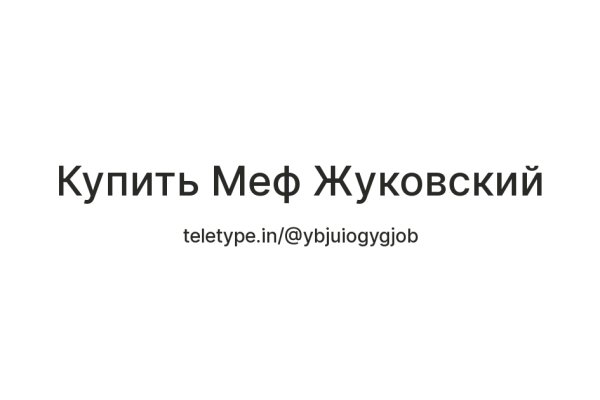 Купить Меф Жуковский

teletype.in/@ybjuiogygjob